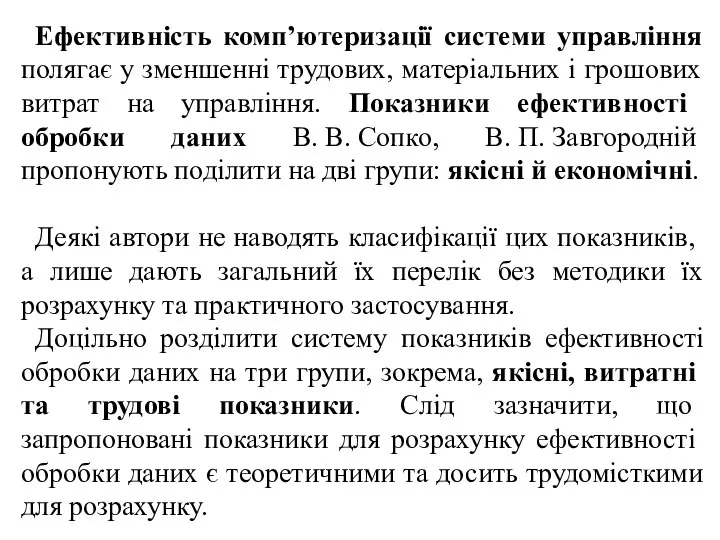 Ефективність комп’ютеризації системи управління полягає у зменшенні трудових, матеріальних і грошових витрат на управління. Показники ефективності обробки даних В. В. Сопко, В. П. Завгородній пропонують поділити на дві групи: якісні й економічні.

Деякі автори не наводять класифікації цих показників, а лише дають загальний їх перелік без методики їх розрахунку та практичного застосування.

Доцільно розділити систему показників ефективності обробки даних на три групи, зокрема, якісні, витратні та трудові показники. Слід зазначити, що запропоновані показники для розрахунку ефективності обробки даних є теоретичними та досить трудомісткими для розрахунку.